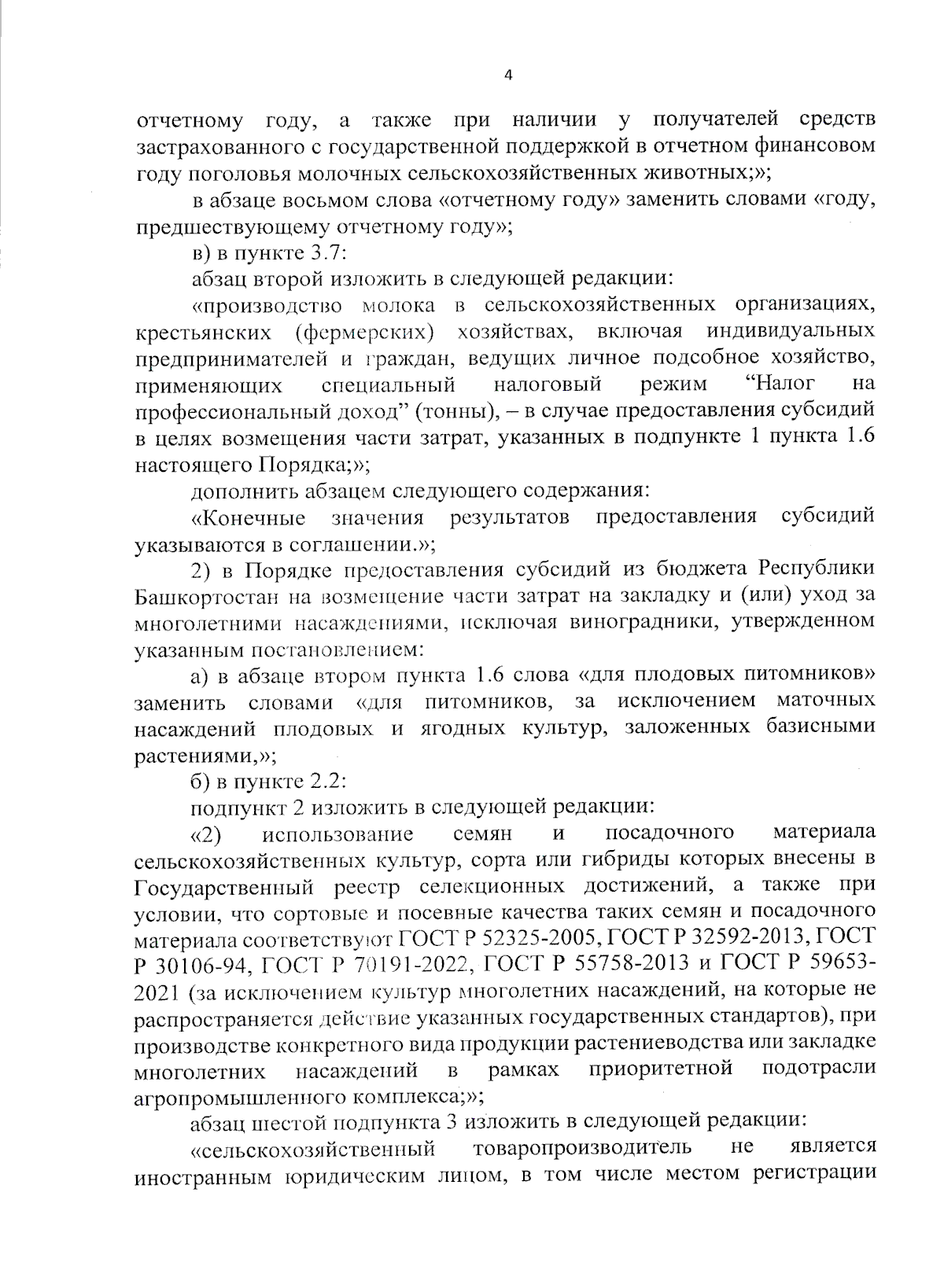 4

отчетному году, а также при наличии у получателей средств застрахованного с государственной поддержкой в отчетном финансовом году поголовья молочных сельскохозяйственных животных;»;

в абзаце восьмом слова «отчетному году» заменить словами «году, предшествующему отчетному году»;

в) в пункте 3.7:

абзац второй изложить в следующей редакции:

«производство молока в сельскохозяйственных организациях, крестьянских (фермерских) хозяйствах, включая индивидуальных предпринимателей и граждан, ведущих личное подсобное хозяйство, применяющих специальный налоговый режим “Налог на профессиональный доход” (тонны), – в случае предоставления субсидий в целях возмещения части затрат, указанных в подпункте 1 пункта 1.6 настоящего Порядка;»;

дополнить абзацем следующего содержания:

«Конечные значения результатов предоставления субсидий указываются в соглашении.»;

2) в Порядке предоставления субсидий из бюджета Республики Башкортостан на возмещение части затрат на закладку и (или) уход за многолетними насаждениями, исключая виноградники, утвержденном указанным постановлением:

а) в абзаце втором пункта 1.6 слова «для плодовых питомников» заменить словами «для питомников, за исключением маточных насаждений плодовых и ягодных культур, заложенных базисными растениями,»;

б) в пункте 2.2:

подпункт 2 изложить в следующей редакции:

«2) использование семян и посадочного материала сельскохозяйственных культур, сорта или гибриды которых внесены в Государственный реестр селекционных достижений, а также при условии, что сортовые и посевные качества таких семян и посадочного материала соответствуют ГОСТ Р 52325-2005, ГОСТ Р 32592-2013, ГОСТ Р 30106-94, ГОСТ Р 70191-2022, ГОСТ Р 55758-2013 и ГОСТ Р 59653-2021 (за исключением культур многолетних насаждений, на которые не распространяется действие указанных государственных стандартов), при производстве конкретного вида продукции растениеводства или закладке многолетних насаждений в рамках приоритетной подотрасли агропромышленного комплекса;»;

абзац шестой подпункта 3 изложить в следующей редакции:

«сельскохозяйственный товаропроизводитель не является иностранным юридическим лицом, в том числе местом регистрации